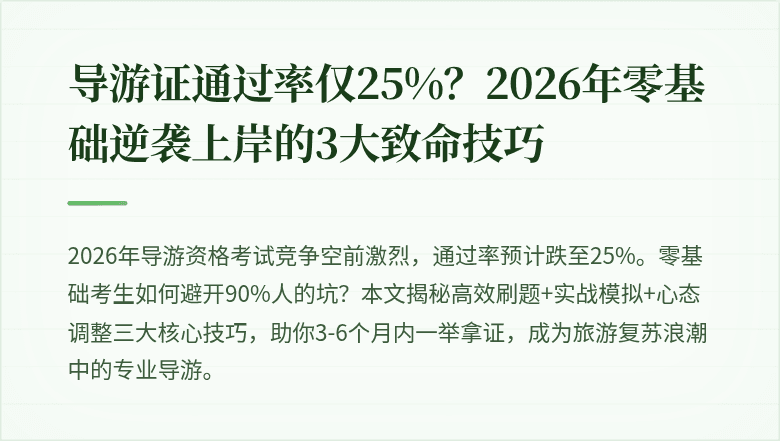 导游证通过率仅25%？2026年零基础逆袭上岸的3大致命技巧

2026年导游资格考试竞争空前激烈，通过率预计跌至25%。零基础考生如何避开90%人的坑？本文揭秘高效刷题+实战模拟+心态调整三大核心技巧，助你3-6个月内一举拿证，成为旅游复苏浪潮中的专业导游。